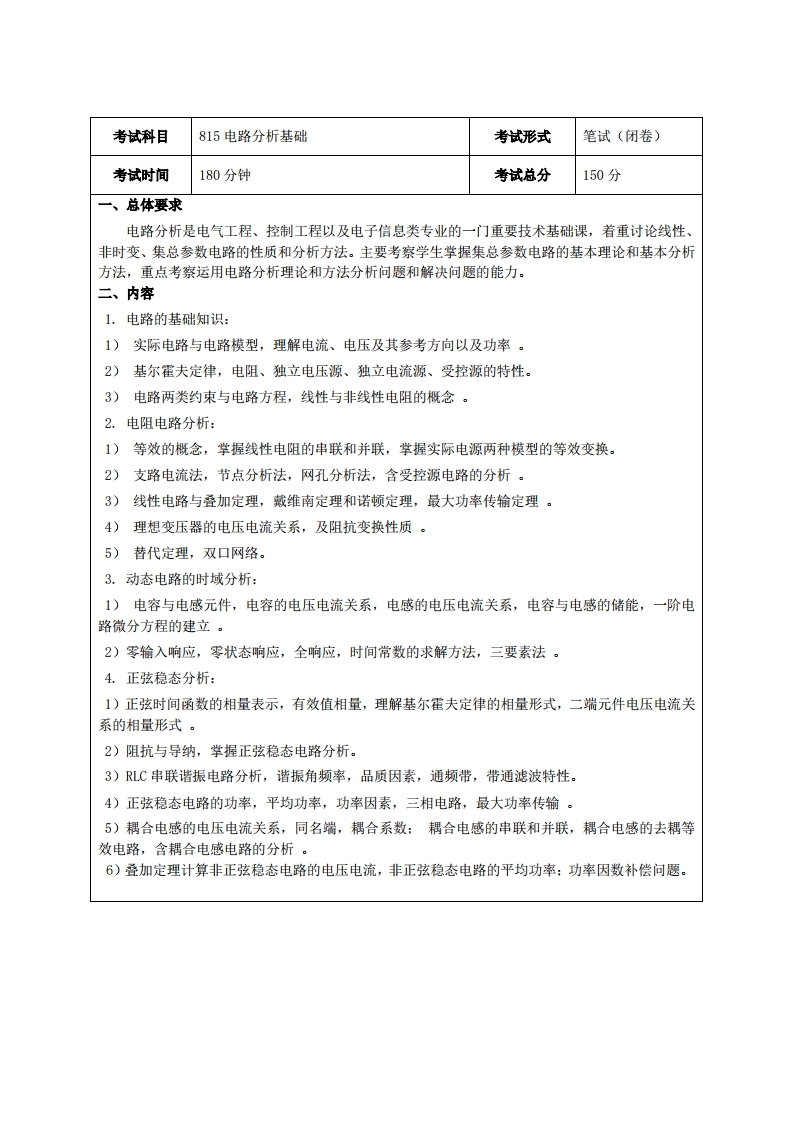 | 考试科目 | 815 电路分析基础 | 考试形式 | 笔试（闭卷） |
|---|---|---|---|
| 考试时间 | 180 分钟 | 考试总分 | 150 分 |

一、总体要求

电路分析是电气工程、控制工程以及电子信息类专业的一门重要技术基础课，着重讨论线性、非时变、集总参数电路的性质和分析方法。主要考察学生掌握集总参数电路的基本理论和基本分析方法，重点考察运用电路分析理论和方法分析问题和解决问题的能力。

二、内容

1. 电路的基础知识：

1） 实际电路与电路模型，理解电流、电压及其参考方向以及功率 。

2） 基尔霍夫定律，电阻、独立电压源、独立电流源、受控源的特性。

3） 电路两类约束与电路方程，线性与非线性电阻的概念 。

2. 电阻电路分析：

1） 等效的概念，掌握线性电阻的串联和并联，掌握实际电源两种模型的等效变换。

2） 支路电流法，节点分析法，网孔分析法，含受控源电路的分析 。

3） 线性电路与叠加定理，戴维南定理和诺顿定理，最大功率传输定理 。

4） 理想变压器的电压电流关系，及阻抗变换性质 。

5） 替代定理，双口网络。

3. 动态电路的时域分析：

1） 电容与电感元件，电容的电压电流关系，电感的电压电流关系，电容与电感的储能，一阶电路微分方程的建立 。

2）零输入响应，零状态响应，全响应，时间常数的求解方法，三要素法 。

4. 正弦稳态分析：

1）正弦时间函数的相量表示，有效值相量，理解基尔霍夫定律的相量形式，二端元件电压电流关系的相量形式 。

2）阻抗与导纳，掌握正弦稳态电路分析。

3）RLC 串联谐振电路分析，谐振角频率，品质因素，通频带，带通滤波特性。

4）正弦稳态电路的功率，平均功率，功率因素，三相电路，最大功率传输 。

5）耦合电感的电压电流关系，同名端，耦合系数； 耦合电感的串联和并联，耦合电感的去耦等效电路，含耦合电感电路的分析 。

6）叠加定理计算非正弦稳态电路的电压电流，非正弦稳态电路的平均功率；功率因数补偿问题。